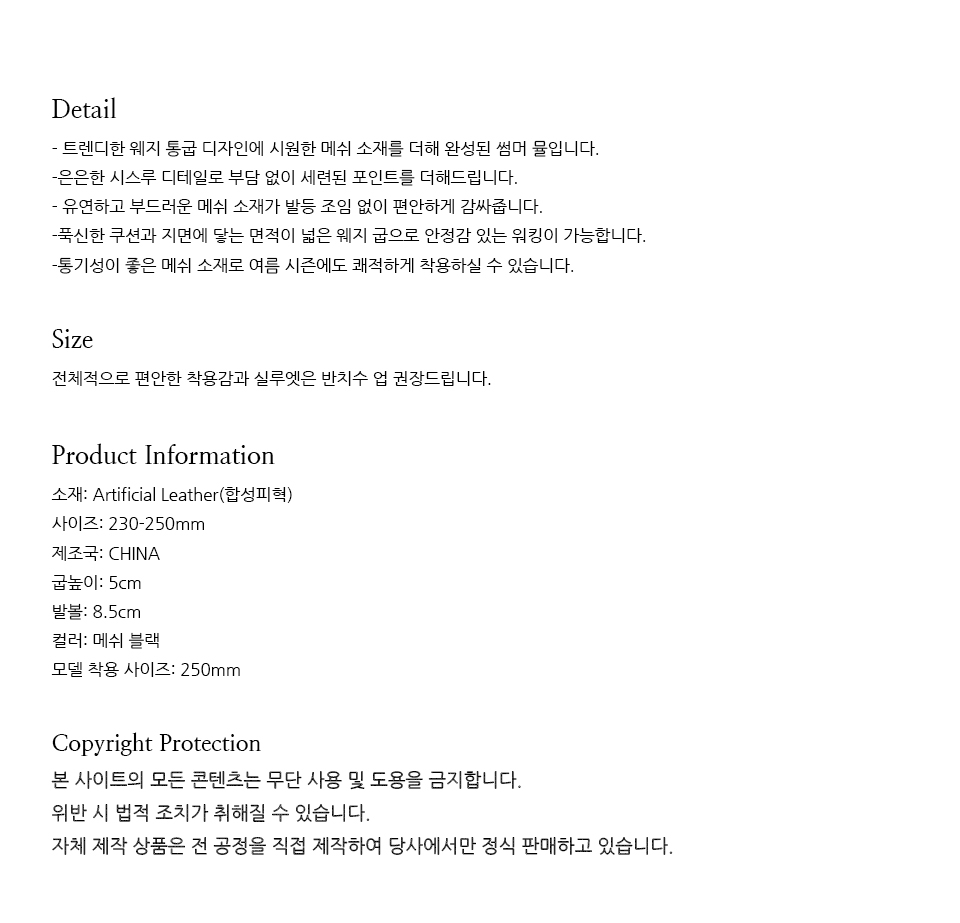 Detail
- 트렌디한 웨지 통굽 디자인에 시원한 메쉬 소재를 더해 완성된 썸머 뮬입니다.
-은은한 시스루 디테일로 부담 없이 세련된 포인트를 더해드립니다.
- 유연하고 부드러운 메쉬 소재가 발등 조임 없이 편안하게 감싸줍니다.
-푹신한 쿠션과 지면에 닿는 면적이 넓은 웨지 굽으로 안정감 있는 워킹이 가능합니다.
-통기성이 좋은 메쉬 소재로 여름 시즌에도 쾌적하게 착용하실 수 있습니다.

Size
전체적으로 편안한 착용감과 실루엣은 반치수 업 권장드립니다.

Product Information
소재: Artificial Leather(합성피혁)
사이즈: 230-250mm
제조국: CHINA
굽높이: 5cm
발볼: 8.5cm
컬러: 메쉬 블랙
모델 착용 사이즈: 250mm

Copyright Protection
본 사이트의 모든 콘텐츠는 무단 사용 및 도용을 금지합니다.
위반 시 법적 조치가 취해질 수 있습니다.
자체 제작 상품은 전 공정을 직접 제작하여 당사에서만 정식 판매하고 있습니다.